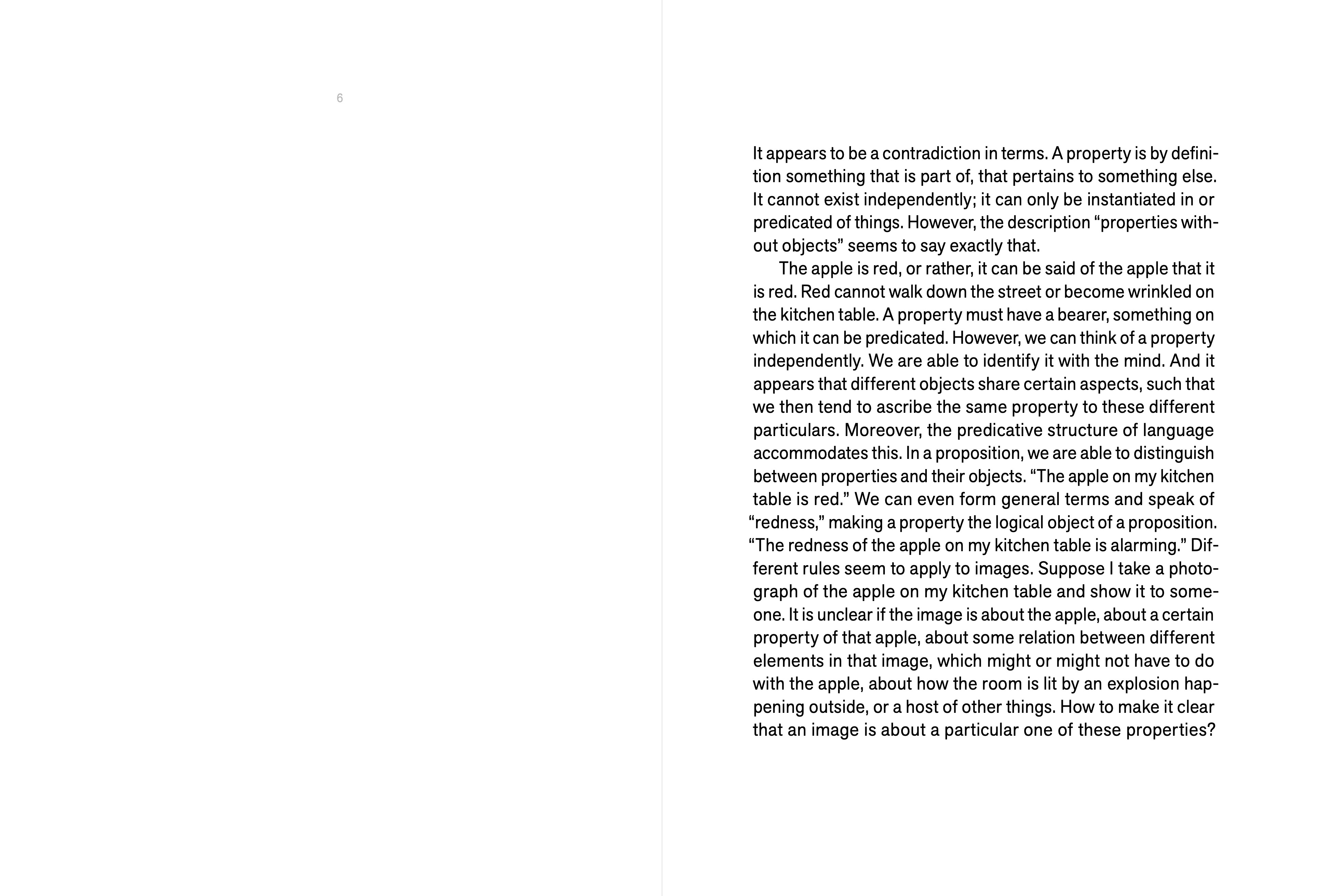 6

It appears to be a contradiction in terms. A property is by definition something that is part of, that pertains to something else. It cannot exist independently; it can only be instantiated in or predicated of things. However, the description “properties without objects” seems to say exactly that.

The apple is red, or rather, it can be said of the apple that it is red. Red cannot walk down the street or become wrinkled on the kitchen table. A property must have a bearer, something on which it can be predicated. However, we can think of a property independently. We are able to identify it with the mind. And it appears that different objects share certain aspects, such that we then tend to ascribe the same property to these different particulars. Moreover, the predicative structure of language accommodates this. In a proposition, we are able to distinguish between properties and their objects. “The apple on my kitchen table is red.” We can even form general terms and speak of “redness,” making a property the logical object of a proposition. “The redness of the apple on my kitchen table is alarming.” Different rules seem to apply to images. Suppose I take a photograph of the apple on my kitchen table and show it to someone. It is unclear if the image is about the apple, about a certain property of that apple, about some relation between different elements in that image, which might or might not have to do with the apple, about how the room is lit by an explosion happening outside, or a host of other things. How to make it clear that an image is about a particular one of these properties?